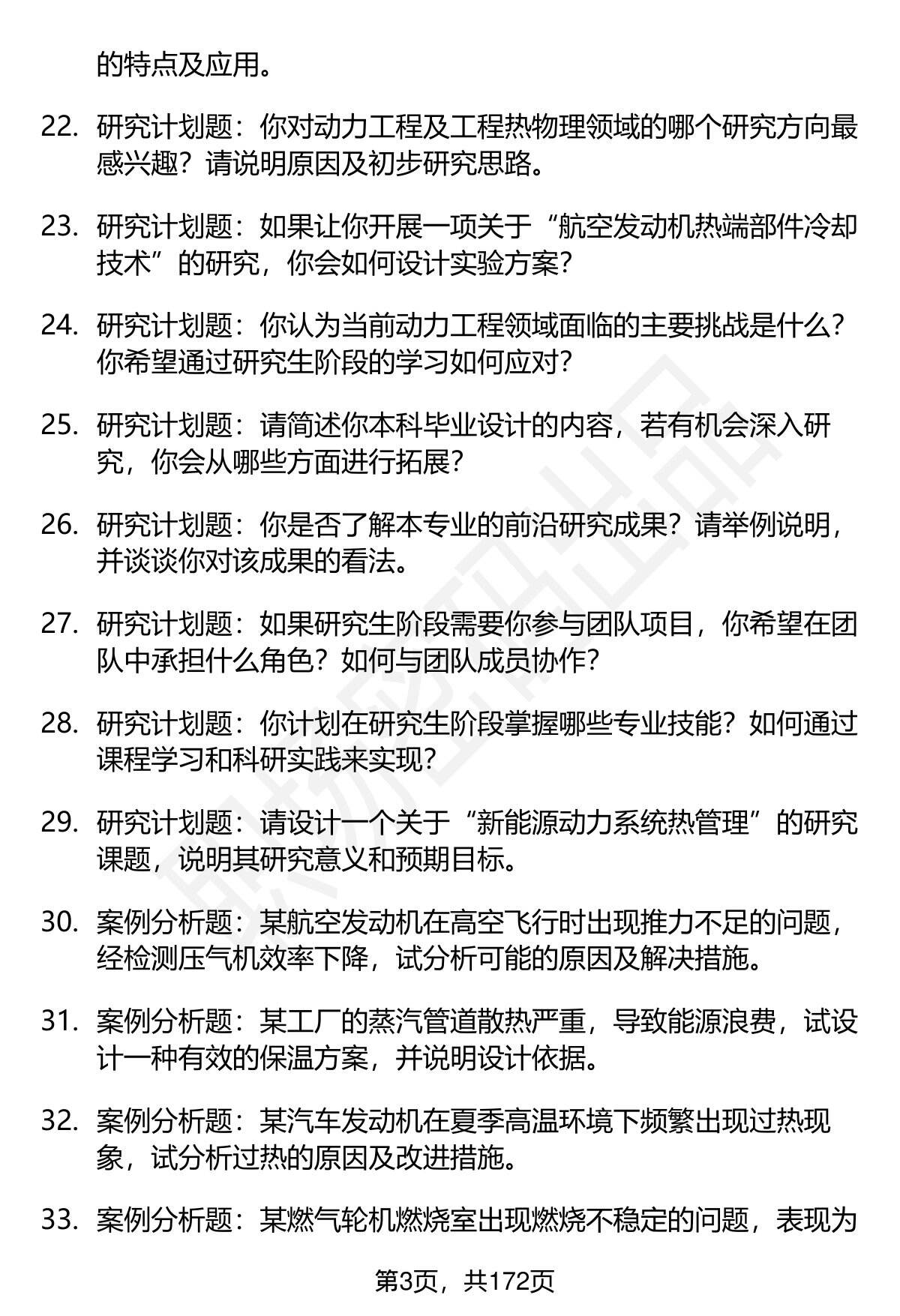 的特点及应用。

22. 研究计划题：你对动力工程及工程热物理领域的哪个研究方向最感兴趣？请说明原因及初步研究思路。

23. 研究计划题：如果让你开展一项关于“航空发动机热端部件冷却技术”的研究，你会如何设计实验方案？

24. 研究计划题：你认为当前动力工程领域面临的主要挑战是什么？你希望通过研究生阶段的学习如何应对？

25. 研究计划题：请简述你本科毕业设计的内容，若有机会深入研究，你会从哪些方面进行拓展？

26. 研究计划题：你是否了解本专业的前沿研究成果？请举例说明，并谈谈你对该成果的看法。

27. 研究计划题：如果研究生阶段需要你参与团队项目，你希望在团队中承担什么角色？如何与团队成员协作？

28. 研究计划题：你计划在研究生阶段掌握哪些专业技能？如何通过课程学习和科研实践来实现？

29. 研究计划题：请设计一个关于“新能源动力系统热管理”的研究课题，说明其研究意义和预期目标。

30. 案例分析题：某航空发动机在高空飞行时出现推力不足的问题，经检测压气机效率下降，试分析可能的原因及解决措施。

31. 案例分析题：某工厂的蒸汽管道散热严重，导致能源浪费，试设计一种有效的保温方案，并说明设计依据。

32. 案例分析题：某汽车发动机在夏季高温环境下频繁出现过热现象，试分析过热的原因及改进措施。

33. 案例分析题：某燃气轮机燃烧室出现燃烧不稳定的问题，表现为

第3页，共172页